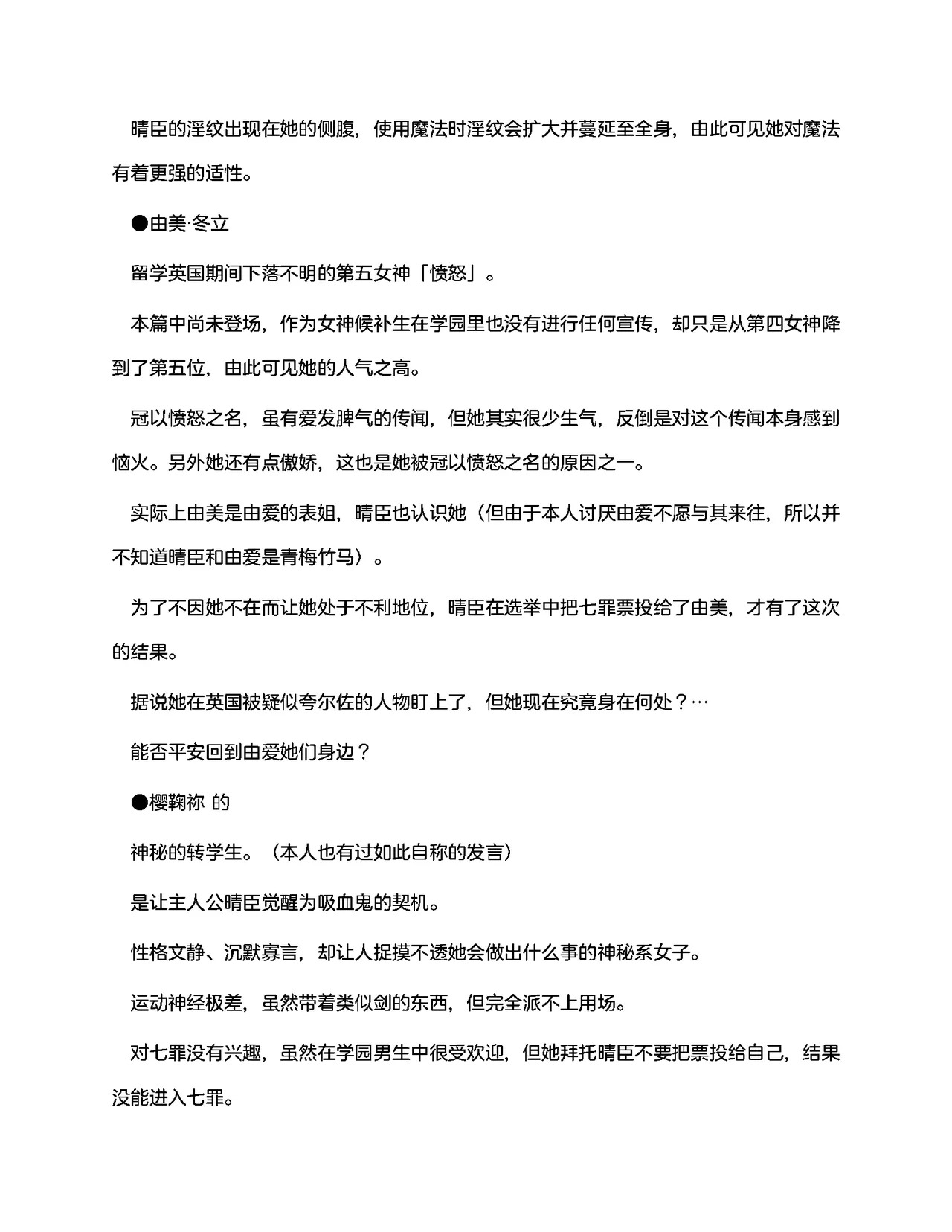 晴臣的淫纹出现在她的侧腹，使用魔法时淫纹会扩大并蔓延至全身，由此可见她对魔法有着更强的适性。

●由美·冬立

留学英国期间下落不明的第五女神「愤怒」。

本篇中尚未登场，作为女神候补生在学园里也没有进行任何宣传，却只是从第四女神降到了第五位，由此可见她的人气之高。

冠以愤怒之名，虽有爱发脾气的传闻，但她其实很少生气，反倒是对这个传闻本身感到恼火。另外她还有点傲娇，这也是她被冠以愤怒之名的原因之一。

实际上由美是由爱的表姐，晴臣也认识她（但由于本人讨厌由爱不愿与其来往，所以并不知道晴臣和由爱是青梅竹马）。

为了不因她不在而让她处于不利地位，晴臣在选举中把七罪票投给了由美，才有了这次的结果。

据说她在英国被疑似夸尔佐的人物盯上了，但她现在究竟身在何处？…

能否平安回到由爱她们身边？

●樱鞠祢 的

神秘的转学生。（本人也有过如此自称的发言）

是让主人公晴臣觉醒为吸血鬼的契机。

性格文静、沉默寡言，却让人捉摸不透她会做出什么事的神秘系女子。

运动神经极差，虽然带着类似剑的东西，但完全派不上用场。

对七罪没有兴趣，虽然在学园男生中很受欢迎，但她拜托晴臣不要把票投给自己，结果没能进入七罪。